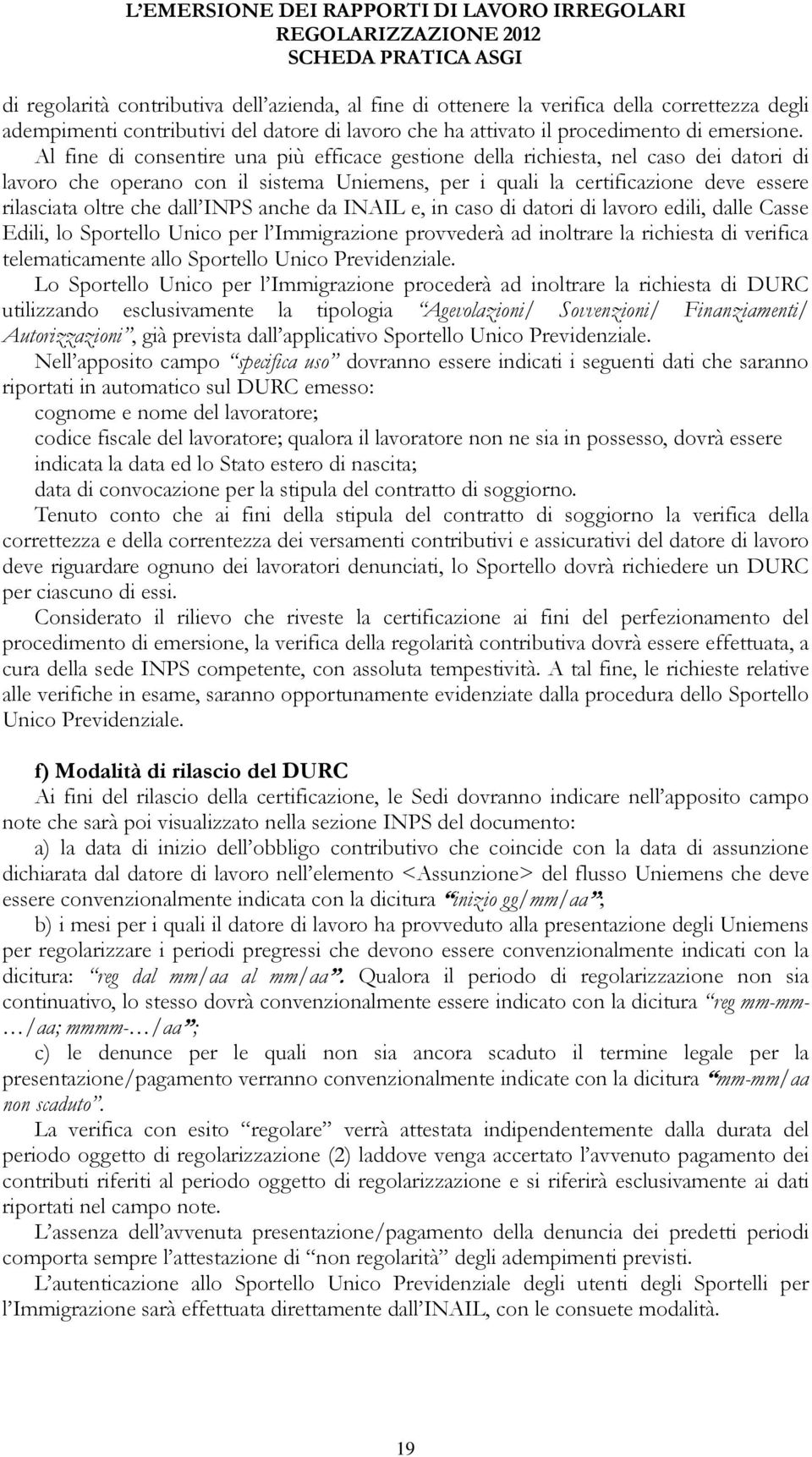 L'EMERSIONE DEI RAPPORTI DI LAVORO IRREGOLARI
REGOLARIZZAZIONE 2012
SCHEDA PRATICA ASGI

di regolarità contributiva dell'azienda, al fine di ottenere la verifica della correttezza degli adempimenti contributivi del datore di lavoro che ha attivato il procedimento di emersione.

Al fine di consentire una più efficace gestione della richiesta, nel caso dei datori di lavoro che operano con il sistema Uniemens, per i quali la certificazione deve essere rilasciata oltre che dall'INPS anche da INAIL e, in caso di datori di lavoro edili, dalle Casse Edili, lo Sportello Unico per l'Immigrazione provvederà ad inoltrare la richiesta di verifica telematicamente allo Sportello Unico Previdenziale.

Lo Sportello Unico per l'Immigrazione procederà ad inoltrare la richiesta di DURC utilizzando esclusivamente la tipologia "Agevolazioni/ Sovvenzioni/ Finanziamenti/ Autorizzazioni", già prevista dall'applicativo Sportello Unico Previdenziale.

Nell'apposito campo "specifica uso" dovranno essere indicati i seguenti dati che saranno riportati in automatico sul DURC emesso:
cognome e nome del lavoratore;
codice fiscale del lavoratore; qualora il lavoratore non ne sia in possesso, dovrà essere indicata la data ed lo Stato estero di nascita;
data di convocazione per la stipula del contratto di soggiorno.

Tenuto conto che ai fini della stipula del contratto di soggiorno la verifica della correttezza e della correntezza dei versamenti contributivi e assicurativi del datore di lavoro deve riguardare ognuno dei lavoratori denunciati, lo Sportello dovrà richiedere un DURC per ciascuno di essi.

Considerato il rilievo che riveste la certificazione ai fini del perfezionamento del procedimento di emersione, la verifica della regolarità contributiva dovrà essere effettuata, a cura della sede INPS competente, con assoluta tempestività. A tal fine, le richieste relative alle verifiche in esame, saranno opportunamente evidenziate dalla procedura dello Sportello Unico Previdenziale.

f) Modalità di rilascio del DURC

Ai fini del rilascio della certificazione, le Sedi dovranno indicare nell'apposito campo note che sarà poi visualizzato nella sezione INPS del documento:

a) la data di inizio dell'obbligo contributivo che coincide con la data di assunzione dichiarata dal datore di lavoro nell'elemento <Assunzione> del flusso Uniemens che deve essere convenzionalmente indicata con la dicitura "inizio gg/mm/aa";

b) i mesi per i quali il datore di lavoro ha provveduto alla presentazione degli Uniemens per regolarizzare i periodi pregressi che devono essere convenzionalmente indicati con la dicitura: "reg dal mm/aa al mm/aa". Qualora il periodo di regolarizzazione non sia continuativo, lo stesso dovrà convenzionalmente essere indicato con la dicitura "reg mm-mm-…/aa; mmmm-…/aa";

c) le denunce per le quali non sia ancora scaduto il termine legale per la presentazione/pagamento verranno convenzionalmente indicate con la dicitura "mm-mm/aa non scaduto".

La verifica con esito "regolare" verrà attestata indipendentemente dalla durata del periodo oggetto di regolarizzazione (2) laddove venga accertato l'avvenuto pagamento dei contributi riferiti al periodo oggetto di regolarizzazione e si riferirà esclusivamente ai dati riportati nel campo note.

L'assenza dell'avvenuta presentazione/pagamento della denuncia dei predetti periodi comporta sempre l'attestazione di "non regolarità" degli adempimenti previsti.

L'autenticazione allo Sportello Unico Previdenziale degli utenti degli Sportelli per l'Immigrazione sarà effettuata direttamente dall'INAIL, con le consuete modalità.

19